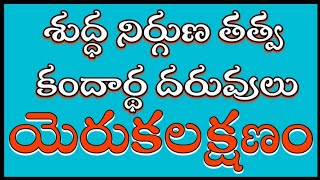 శుద్ధ నిర్గుణ తత్వ
కందార్థ దరువులు
యెరుకలక్షణం